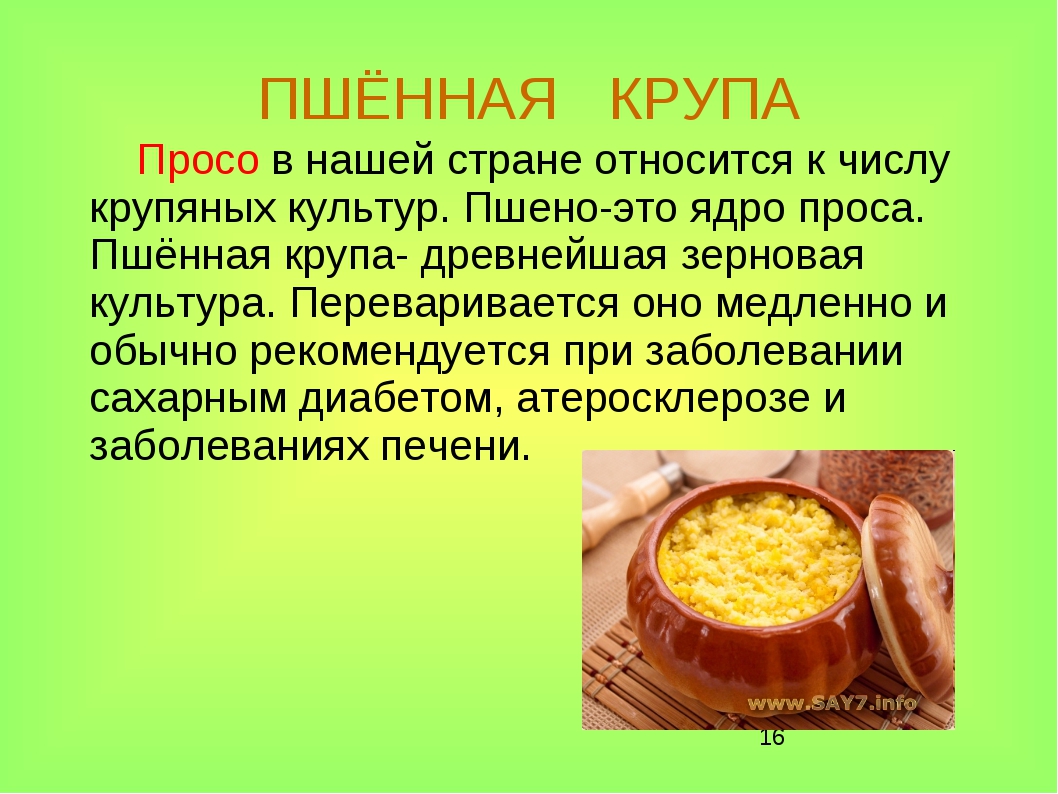 ПШЁННАЯ КРУПА

Просо в нашей стране относится к числу крупяных культур. Пшено-это ядро проса. Пшённая крупа- древнейшая зерновая культура. Переваривается оно медленно и обычно рекомендуется при заболевании сахарным диабетом, атеросклерозе и заболеваниях печени.

www.SAY7.info

16